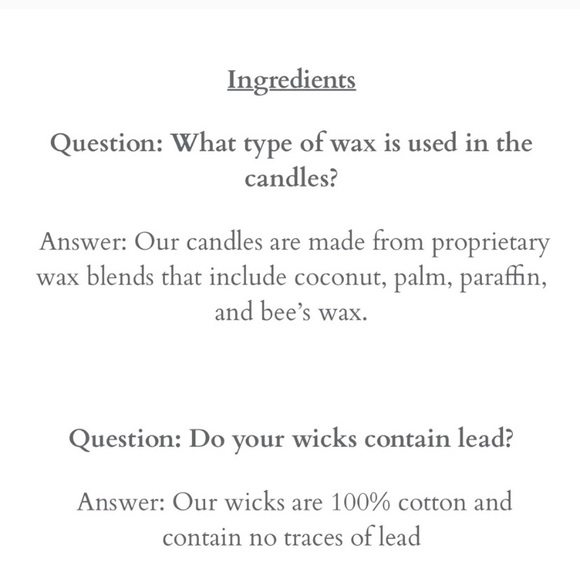 Ingredients

Question: What type of wax is used in the candles?

Answer: Our candles are made from proprietary wax blends that include coconut, palm, paraffin, and bee's wax.

Question: Do your wicks contain lead?

Answer: Our wicks are 100% cotton and contain no traces of lead